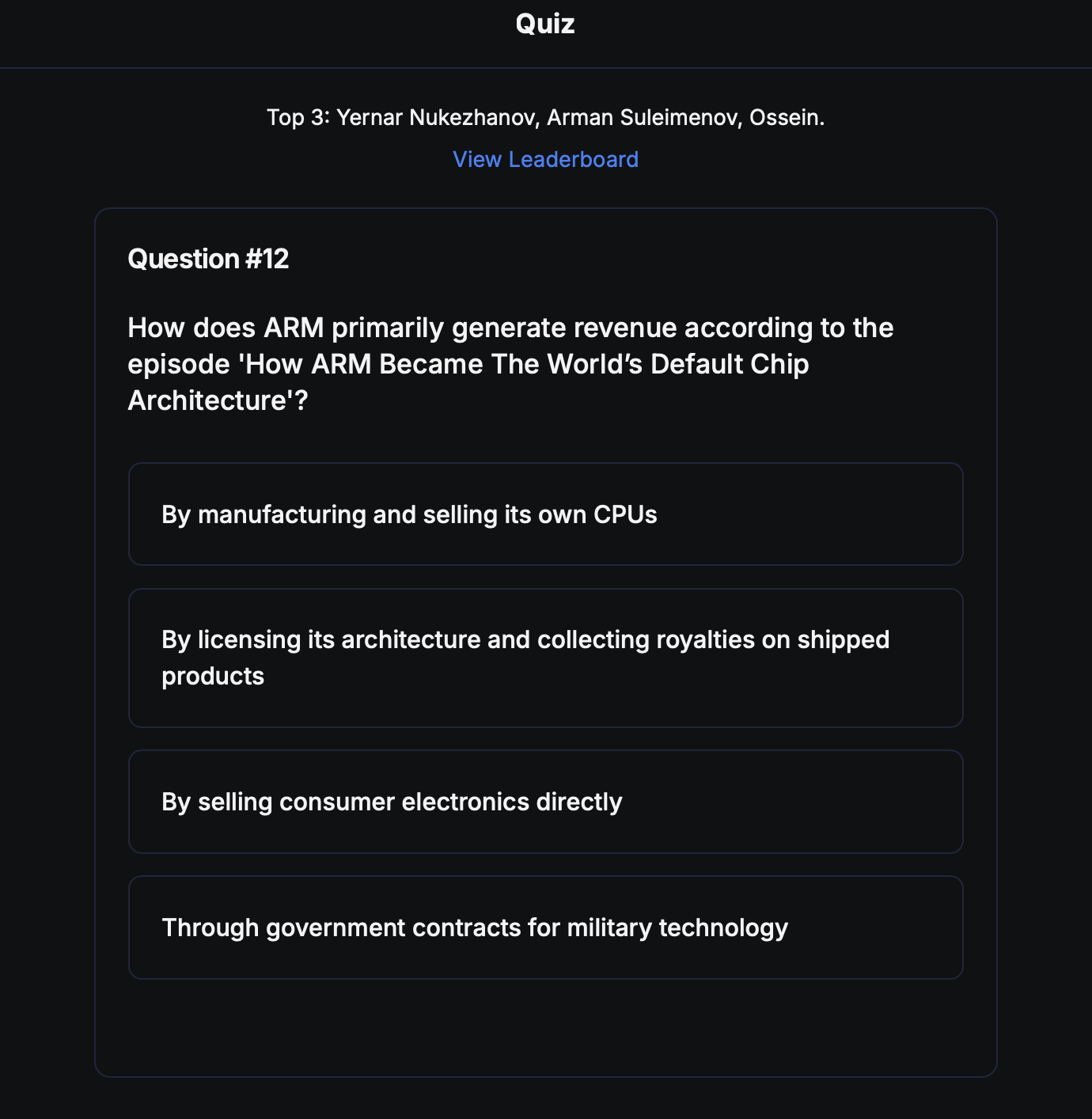 Quiz

Top 3: Yernar Nukezhanov, Arman Suleimenov, Ossein.

View Leaderboard

Question #12

How does ARM primarily generate revenue according to the episode 'How ARM Became The World’s Default Chip Architecture'?

By manufacturing and selling its own CPUs

By licensing its architecture and collecting royalties on shipped products

By selling consumer electronics directly

Through government contracts for military technology